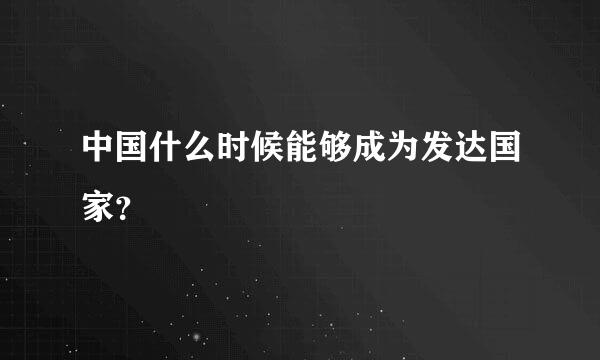 中国什么时候能够成为发达国家?